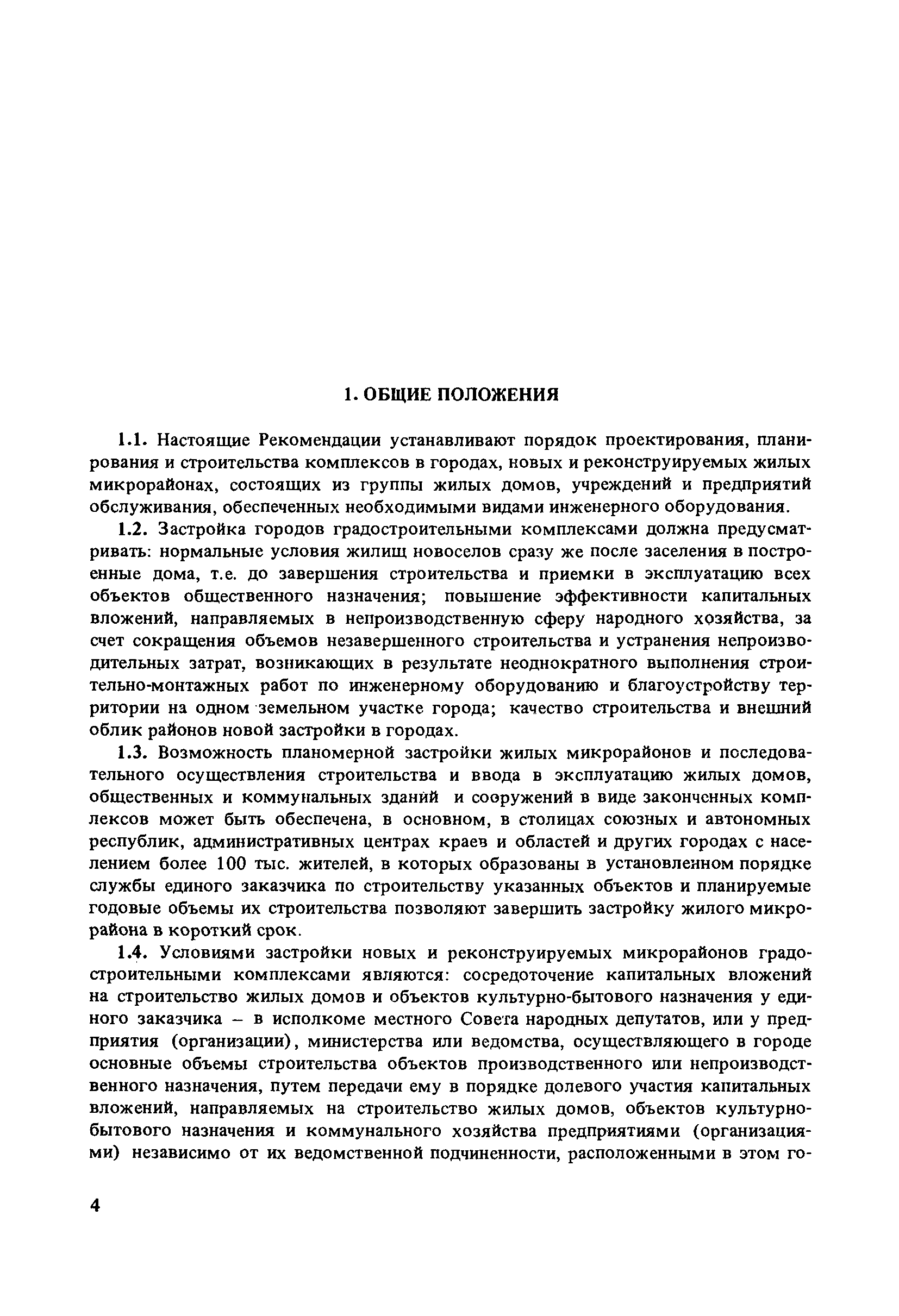 1. ОБЩИЕ ПОЛОЖЕНИЯ

1.1. Настоящие Рекомендации устанавливают порядок проектирования, планирования и строительства комплексов в городах, новых и реконструируемых жилых микрорайонах, состоящих из группы жилых домов, учреждений и предприятий обслуживания, обеспеченных необходимыми видами инженерного оборудования.

1.2. Застройка городов градостроительными комплексами должна предусматривать: нормальные условия жилищ новоселов сразу же после заселения в построенные дома, т.е. до завершения строительства и приемки в эксплуатацию всех объектов общественного назначения; повышение эффективности капитальных вложений, направляемых в непроизводственную сферу народного хозяйства, за счет сокращения объемов незавершенного строительства и устранения непроизводительных затрат, возникающих в результате неоднократного выполнения строительно-монтажных работ по инженерному оборудованию и благоустройству территории на одном земельном участке города; качество строительства и внешний облик районов новой застройки в городах.

1.3. Возможность планомерной застройки жилых микрорайонов и последовательного осуществления строительства и ввода в эксплуатацию жилых домов, общественных и коммунальных зданий и сооружений в виде законченных комплексов может быть обеспечена, в основном, в столицах союзных и автономных республик, административных центрах краев и областей и других городах с населением более 100 тыс. жителей, в которых образованы в установленном порядке службы единого заказчика по строительству указанных объектов и планируемые годовые объемы их строительства позволяют завершить застройку жилого микрорайона в короткий срок.

1.4. Условиями застройки новых и реконструируемых микрорайонов градостроительными комплексами являются: сосредоточение капитальных вложений на строительство жилых домов и объектов культурно-бытового назначения у единого заказчика – в исполкоме местного Совета народных депутатов, или у предприятия (организации), министерства или ведомства, осуществляющего в городе основные объемы строительства объектов производственного или непроизводственного назначения, путем передачи ему в порядке долевого участия капитальных вложений, направляемых на строительство жилых домов, объектов культурно-бытового назначения и коммунального хозяйства предприятиями (организациями) независимо от их ведомственной подчиненности, расположенными в этом го-

4